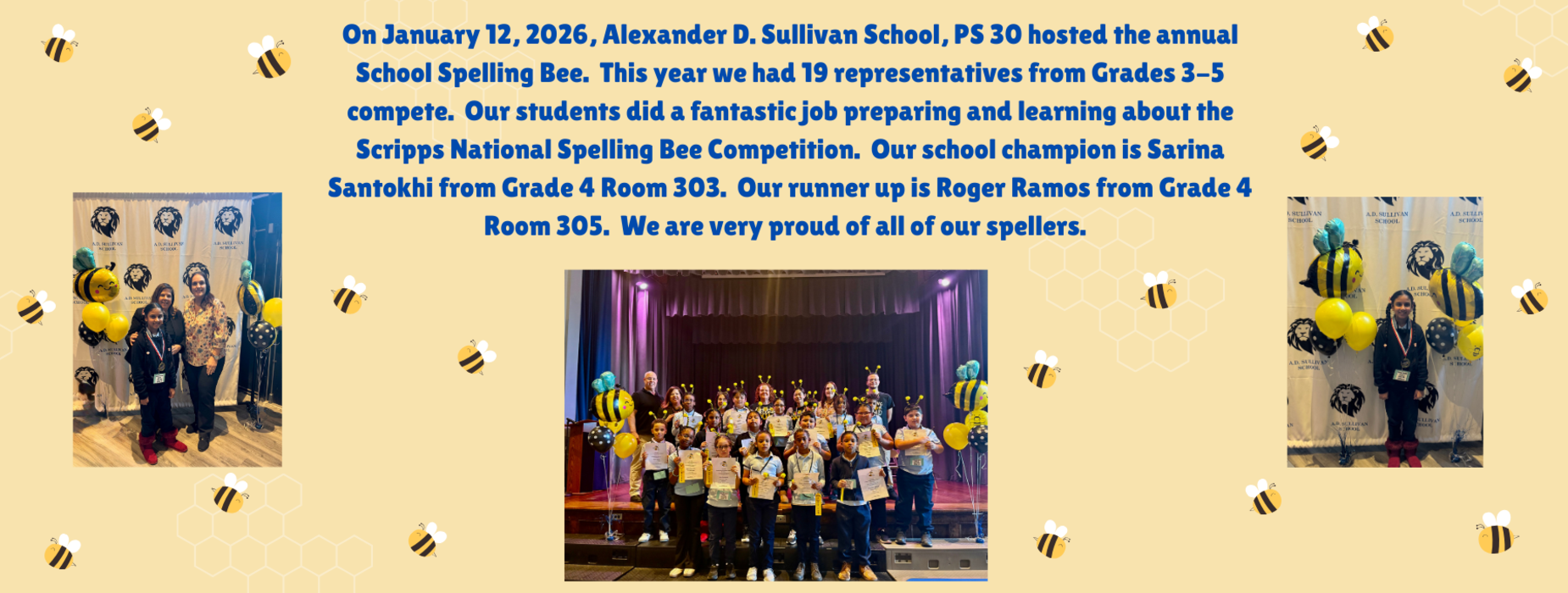 On January 12, 2026, Alexander D. Sullivan School, PS 30 hosted the annual School Spelling Bee. This year we had 19 representatives from Grades 3-5 compete. Our students did a fantastic job preparing and learning about the Scripps National Spelling Bee Competition. Our school champion is Sarina Santokhi from Grade 4 Room 303. Our runner up is Roger Ramos from Grade 4 Room 305. We are very proud of all of our spellers.